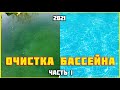 2021

ОЧИСТКА БАССЕЙНА

ЧАСТЬ 1